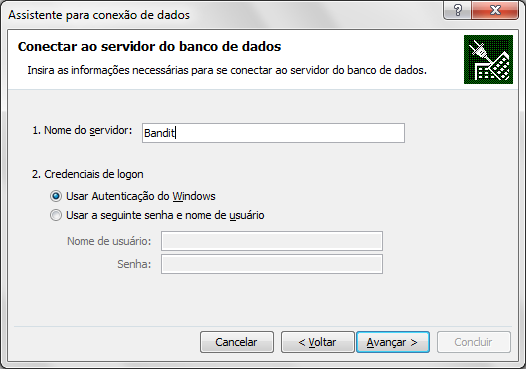 Assistente para conexão de dados
?
X

Conectar ao servidor do banco de dados
Insira as informações necessárias para se conectar ao servidor do banco de dados.

1. Nome do servidor: Bandit

2. Credenciais de logon
Usar Autenticação do Windows
Usar a seguinte senha e nome de usuário
Nome de usuário:
Senha:

Cancelar
< Voltar
Avançar >
Concluir